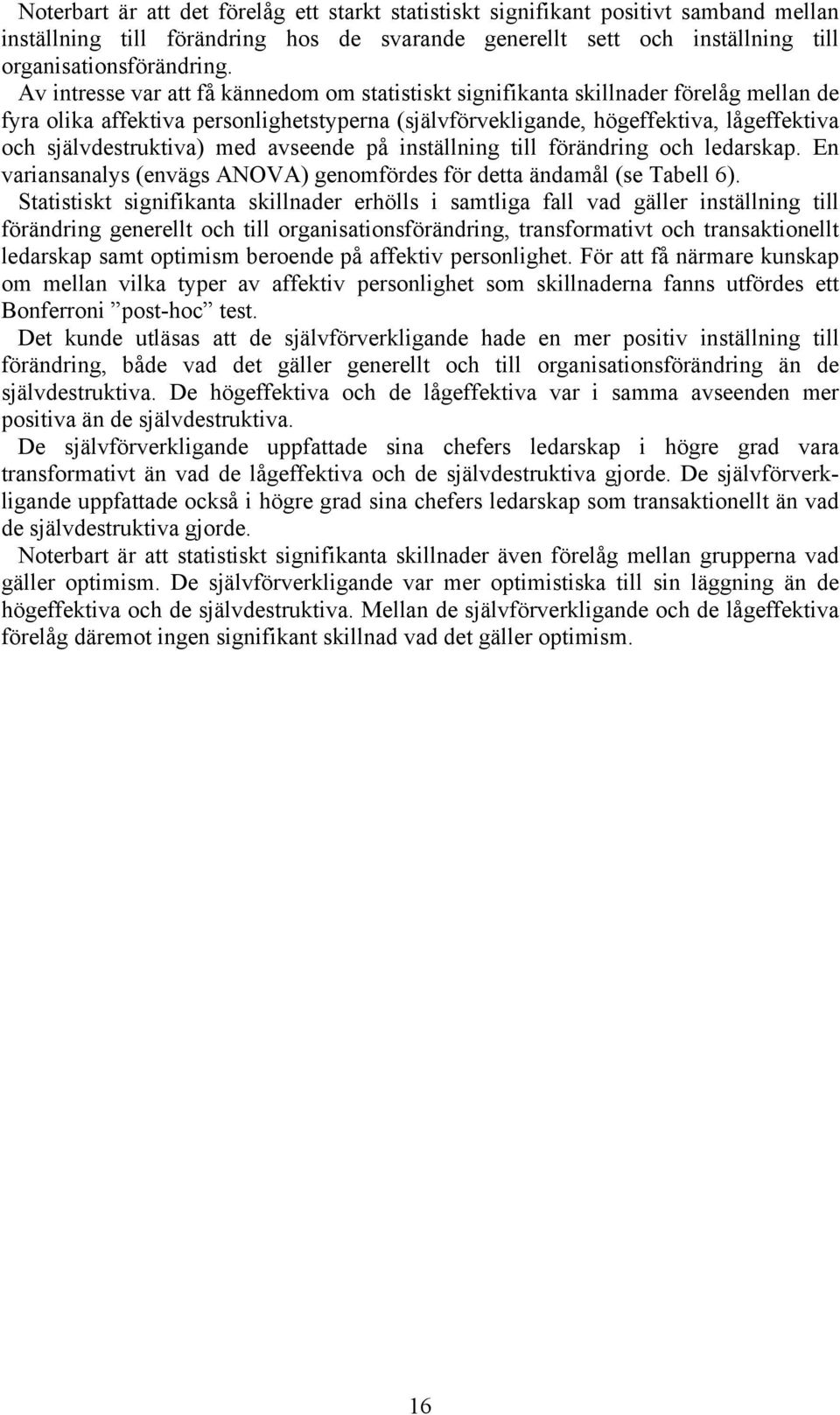 Noterbart är att det förelåg ett starkt statistiskt signifikant positivt samband mellan inställning till förändring hos de svarande generellt sett och inställning till organisationsförändring.

Av intresse var att få kännedom om statistiskt signifikanta skillnader förelåg mellan de fyra olika affektiva personlighetstyperna (självförvekligande, högeffektiva, lågeffektiva och självdestruktiva) med avseende på inställning till förändring och ledarskap. En variansanalys (envägs ANOVA) genomfördes för detta ändamål (se Tabell 6).

Statistiskt signifikanta skillnader erhölls i samtliga fall vad gäller inställning till förändring generellt och till organisationsförändring, transformativt och transaktionellt ledarskap samt optimism beroende på affektiv personlighet. För att få närmare kunskap om mellan vilka typer av affektiv personlighet som skillnaderna fanns utfördes ett Bonferroni ”post-hoc” test.

Det kunde utläsas att de självförverkligande hade en mer positiv inställning till förändring, både vad det gäller generellt och till organisationsförändring än de självdestruktiva. De högeffektiva och de lågeffektiva var i samma avseenden mer positiva än de självdestruktiva.

De självförverkligande uppfattade sina chefers ledarskap i högre grad vara transformativt än vad de lågeffektiva och de självdestruktiva gjorde. De självförverkligande uppfattade också i högre grad sina chefers ledarskap som transaktionellt än vad de självdestruktiva gjorde.

Noterbart är att statistiskt signifikanta skillnader även förelåg mellan grupperna vad gäller optimism. De självförverkligande var mer optimistiska till sin läggning än de högeffektiva och de självdestruktiva. Mellan de självförverkligande och de lågeffektiva förelåg däremot ingen signifikant skillnad vad det gäller optimism.

16